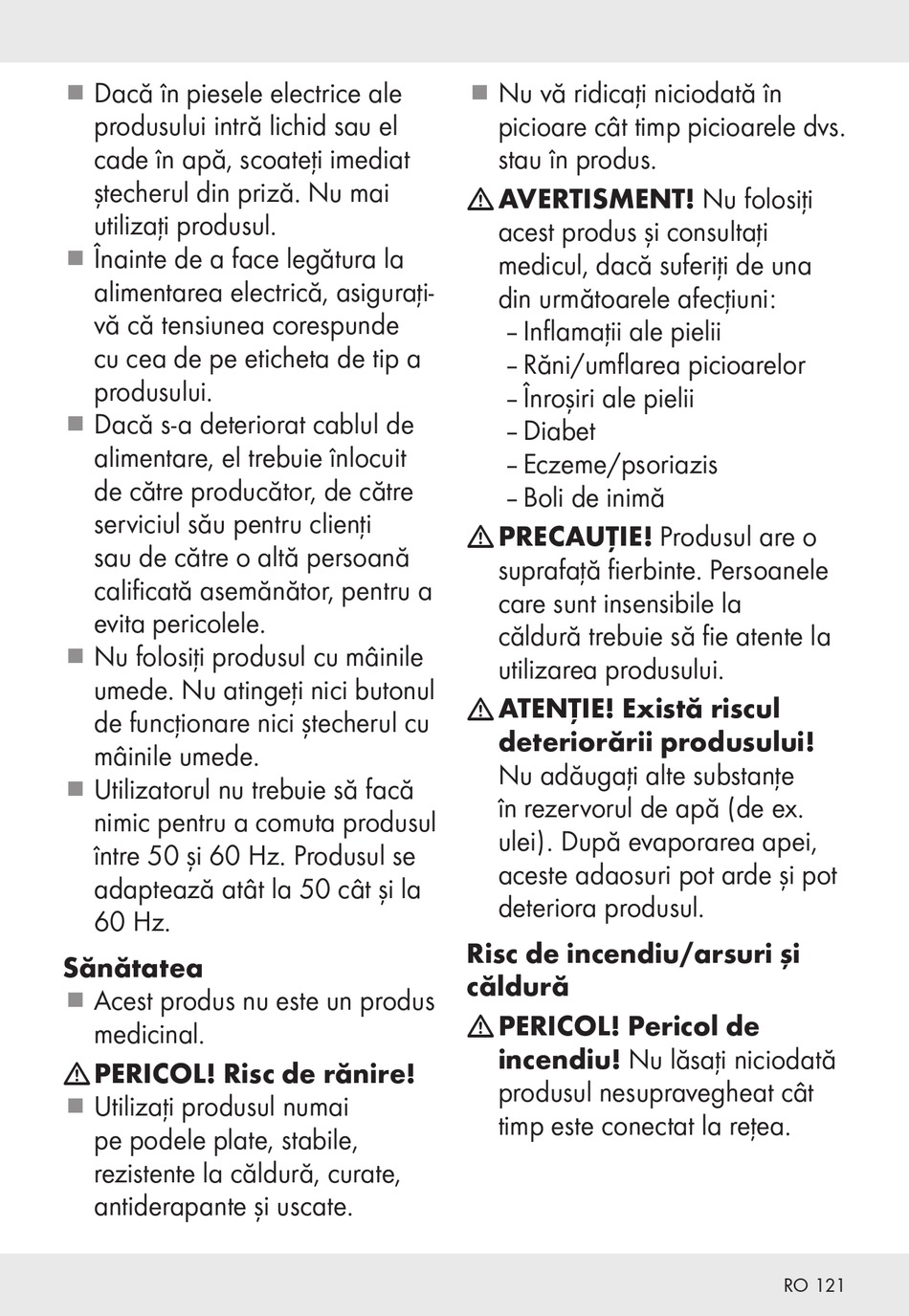 ■ Dacă în piesele electrice ale produsului intră lichid sau el cade în apă, scoateți imediat ștecherul din priză. Nu mai utilizați produsul.
■ Înainte de a face legătura la alimentarea electrică, asigurați-vă că tensiunea corespunde cu cea de pe eticheta de tip a produsului.
■ Dacă s-a deteriorat cablul de alimentare, el trebuie înlocuit de către producător, de către serviciul său pentru clienți sau de către o altă persoană calificată asemănător, pentru a evita pericolele.
■ Nu folosiți produsul cu mâinile umede. Nu atingeți nici butonul de funcționare nici ștecherul cu mâinile umede.
■ Utilizatorul nu trebuie să facă nimic pentru a comuta produsul între 50 și 60 Hz. Produsul se adaptează atât la 50 cât și la 60 Hz.

Sănătatea
■ Acest produs nu este un produs medicinal.

⚠ PERICOL! Risc de rănire!
■ Utilizați produsul numai pe podele plate, stabile, rezistente la căldură, curate, antiderapante și uscate.
■ Nu vă ridicați niciodată în picioare cât timp picioarele dvs. stau în produs.

⚠ AVERTISMENT! Nu folosiți acest produs și consultați medicul, dacă suferiți de una din următoarele afecțiuni:
– Inflamații ale pielii
– Răni/umflarea picioarelor
– Înroșiri ale pielii
– Diabet
– Eczeme/psoriazis
– Boli de inimă

⚠ PRECAUȚIE! Produsul are o suprafață fierbinte. Persoanele care sunt insensibile la căldură trebuie să fie atente la utilizarea produsului.

⚠ ATENȚIE! Există riscul deteriorării produsului! Nu adăugați alte substanțe în rezervorul de apă (de ex. ulei). După evaporarea apei, aceste adaosuri pot arde și pot deteriora produsul.

Risc de incendiu/arsuri și căldură

⚠ PERICOL! Pericol de incendiu! Nu lăsați niciodată produsul nesupravegheat cât timp este conectat la rețea.

RO 121